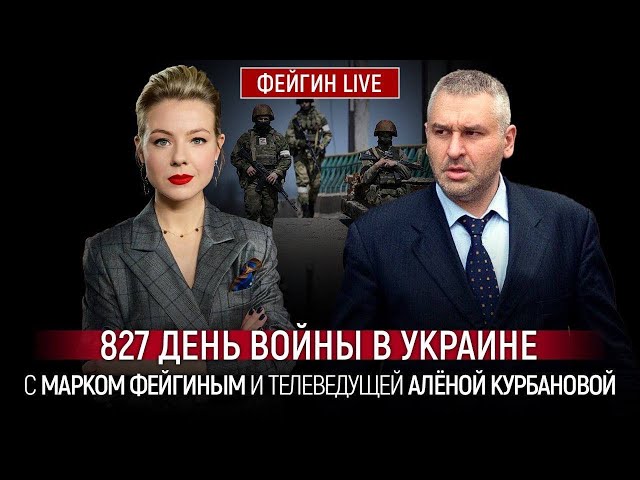 ФЕЙГИН LIVE

827 ДЕНЬ ВОЙНЫ В УКРАИНЕ

С МАРКОМ ФЕЙГИНЫМ И ТЕЛЕВЕДУЩЕЙ АЛЁНОЙ КУРБАНОВОЙ